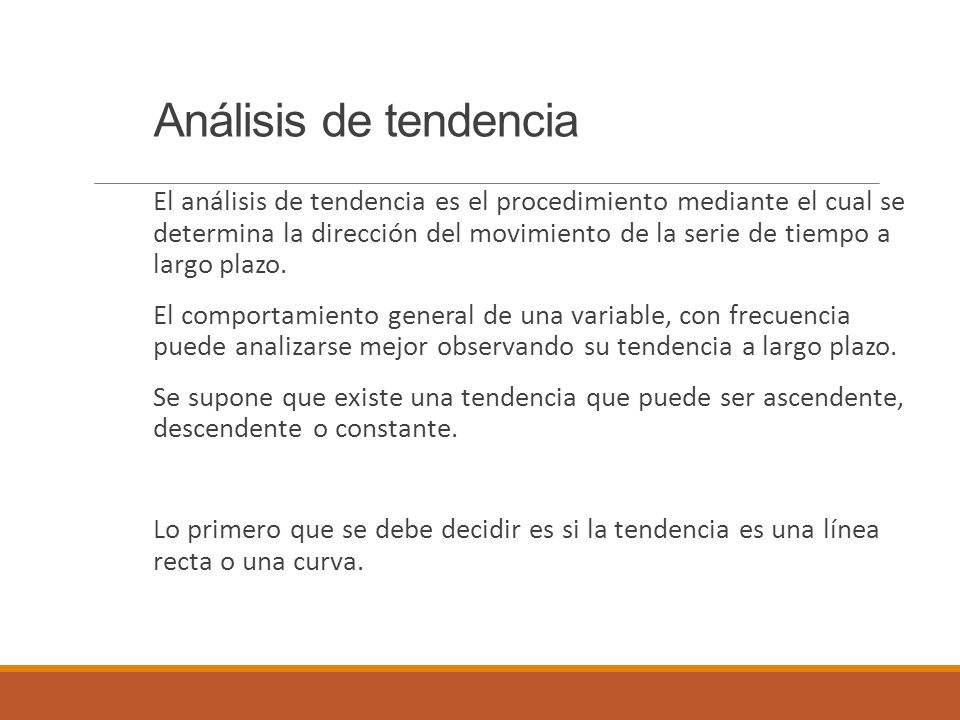 Análisis de tendencia

El análisis de tendencia es el procedimiento mediante el cual se determina la dirección del movimiento de la serie de tiempo a largo plazo.

El comportamiento general de una variable, con frecuencia puede analizarse mejor observando su tendencia a largo plazo.

Se supone que existe una tendencia que puede ser ascendente, descendente o constante.

Lo primero que se debe decidir es si la tendencia es una línea recta o una curva.